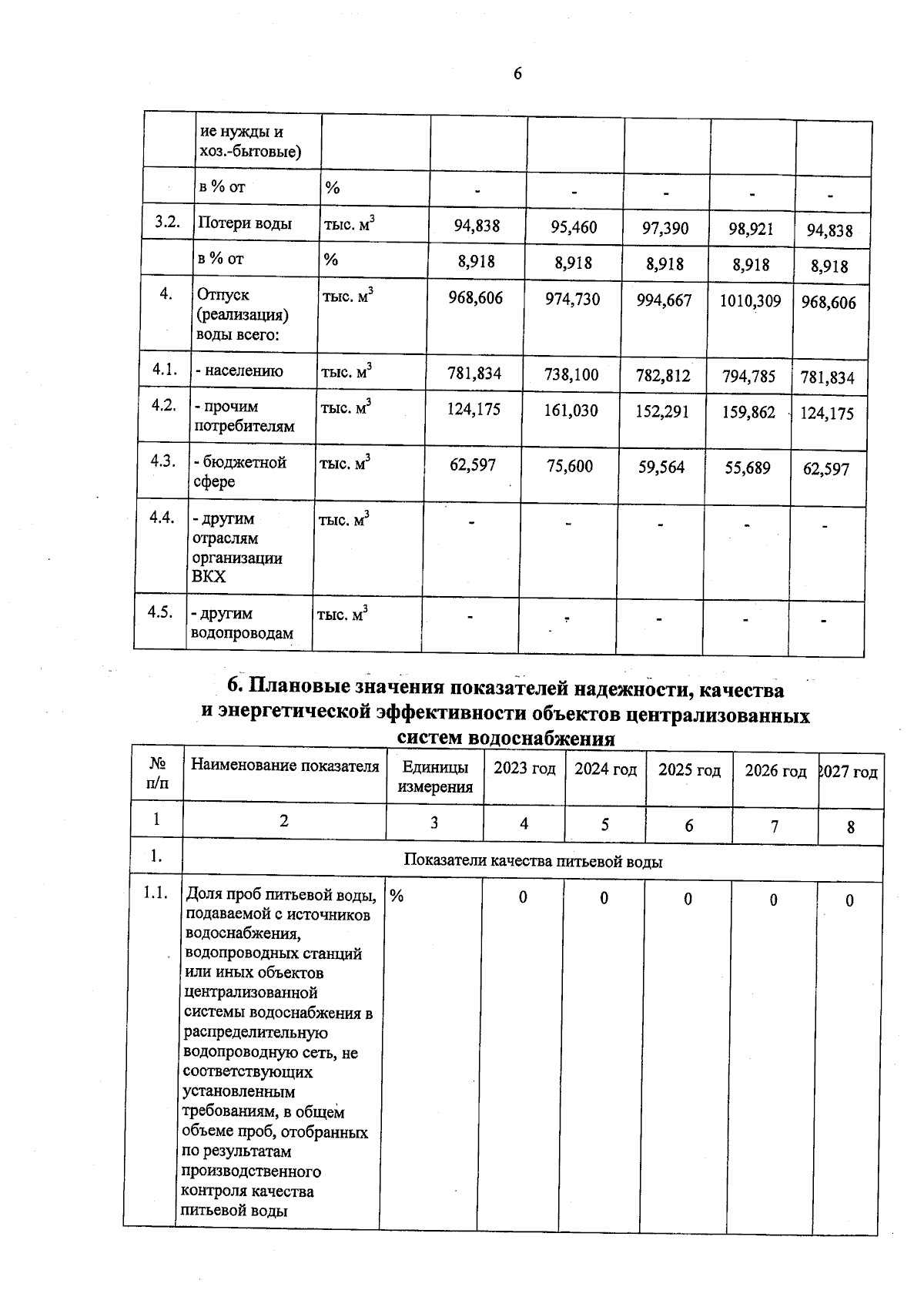 6

|  | ие нужды и хоз.-бытовые) |  |  |  |  |  |  |
|---|---|---|---|---|---|---|---|
|  | в % от | % | - | - | - | - | - |
| 3.2. | Потери воды | тыс. $м^3$ | 94,838 | 95,460 | 97,390 | 98,921 | 94,838 |
|  | в % от | % | 8,918 | 8,918 | 8,918 | 8,918 | 8,918 |
| 4. | Отпуск (реализация) воды всего: | тыс. $м^3$ | 968,606 | 974,730 | 994,667 | 1010,309 | 968,606 |
| 4.1. | - населению | тыс. $м^3$ | 781,834 | 738,100 | 782,812 | 794,785 | 781,834 |
| 4.2. | - прочим потребителям | тыс. $м^3$ | 124,175 | 161,030 | 152,291 | 159,862 | 124,175 |
| 4.3. | - бюджетной сфере | тыс. $м^3$ | 62,597 | 75,600 | 59,564 | 55,689 | 62,597 |
| 4.4. | - другим отраслям организации ВКХ | тыс. $м^3$ | - | - | - | - | - |
| 4.5. | - другим водопроводам | тыс. $м^3$ | - | - | - | - | - |

6. Плановые значения показателей надежности, качества и энергетической эффективности объектов централизованных систем водоснабжения

| № п/п | Наименование показателя | Единицы измерения | 2023 год | 2024 год | 2025 год | 2026 год | 2027 год |
|---|---|---|---|---|---|---|---|
| 1 | 2 | 3 | 4 | 5 | 6 | 7 | 8 |
| 1. | Показатели качества питьевой воды |  |  |  |  |  |  |
| 1.1. | Доля проб питьевой воды, подаваемой с источников водоснабжения, водопроводных станций или иных объектов централизованной системы водоснабжения в распределительную водопроводную сеть, не соответствующих установленным требованиям, в общем объеме проб, отобранных по результатам производственного контроля качества питьевой воды | % | 0 | 0 | 0 | 0 | 0 |